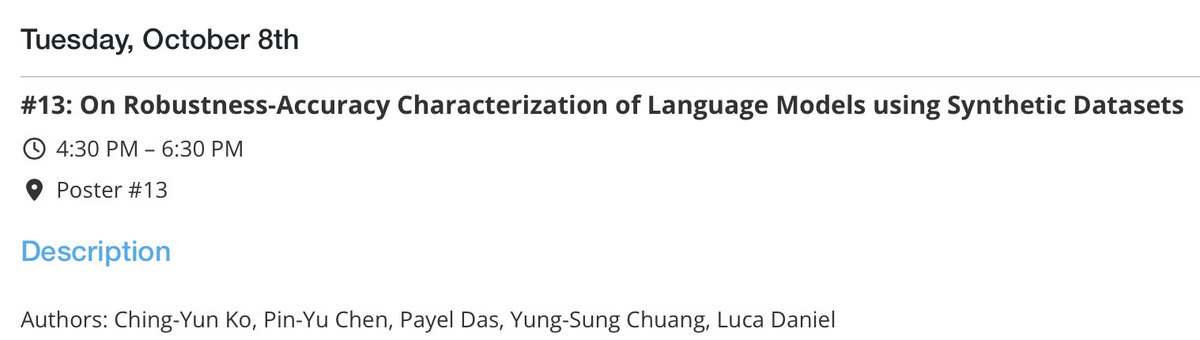 Tuesday, October 8th

#13: On Robustness-Accuracy Characterization of Language Models using Synthetic Datasets

4:30 PM – 6:30 PM

Poster #13

Description

Authors: Ching-Yun Ko, Pin-Yu Chen, Payel Das, Yung-Sung Chuang, Luca Daniel